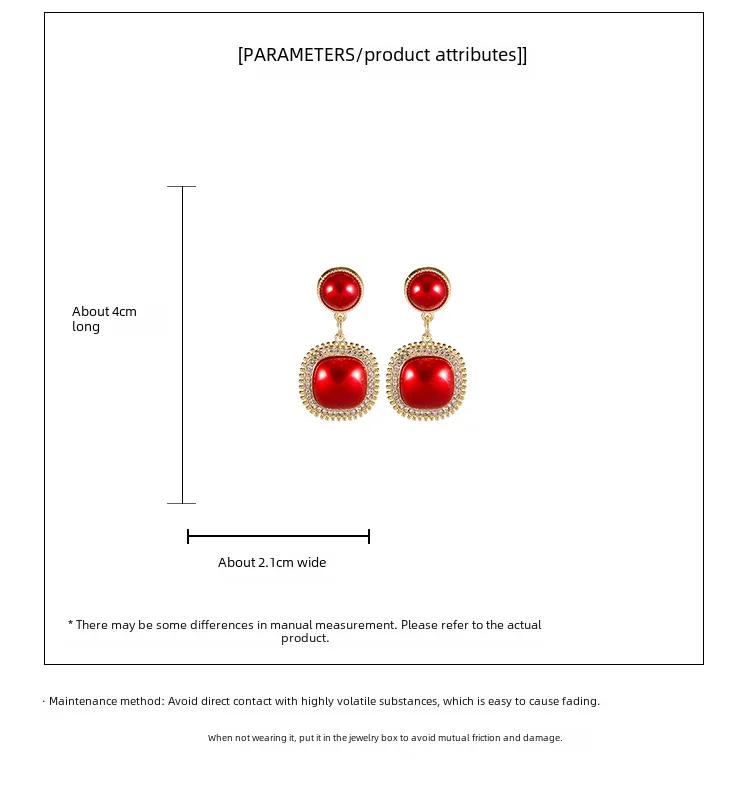 [PARAMETERS/product attributes]]

About 4cm long

About 2.1cm wide

* There may be some differences in manual measurement. Please refer to the actual product.

· Maintenance method: Avoid direct contact with highly volatile substances, which is easy to cause fading.

When not wearing it, put it in the jewelry box to avoid mutual friction and damage.